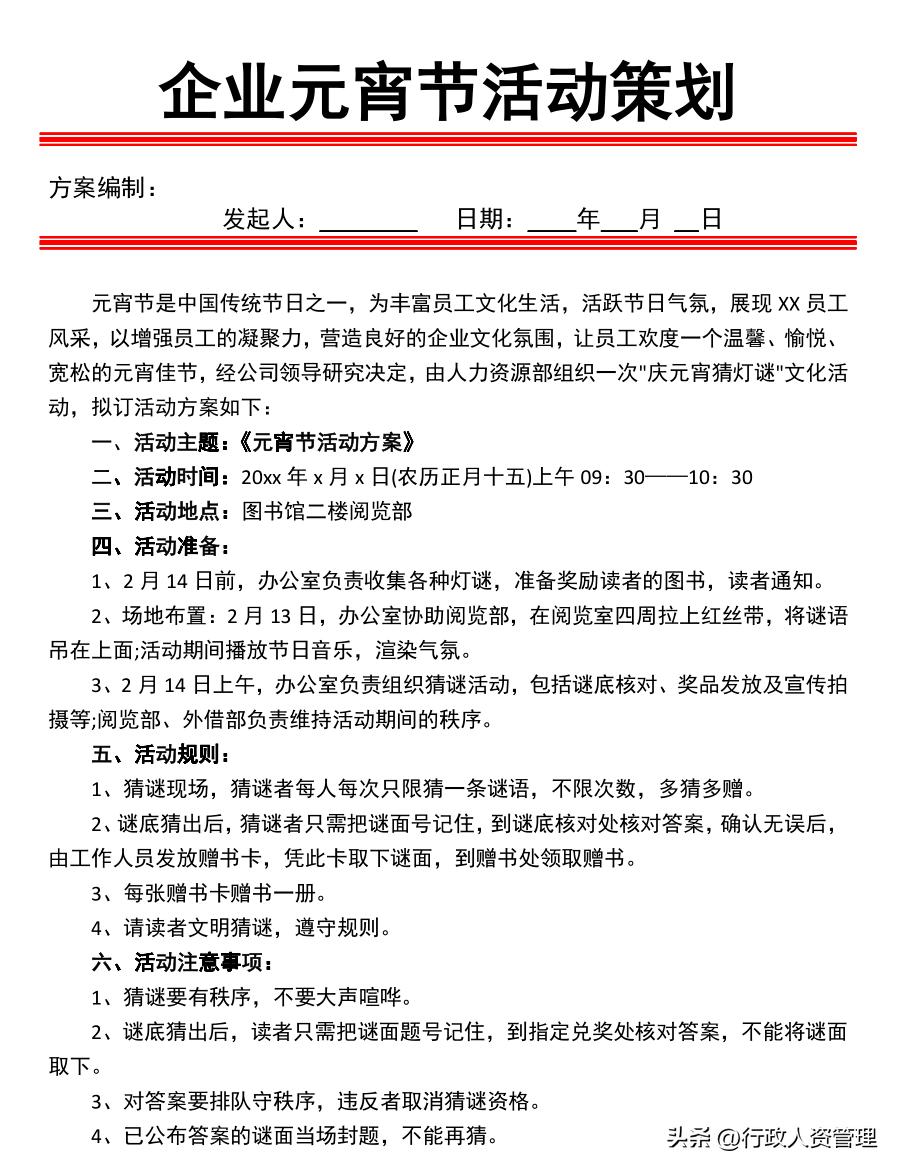 企业元宵节活动策划

方案编制：

发起人：________ 日期：____年___月 __日

元宵节是中国传统节日之一，为丰富员工文化生活，活跃节日气氛，展现 XX 员工风采，以增强员工的凝聚力，营造良好的企业文化氛围，让员工欢度一个温馨、愉悦、宽松的元宵佳节，经公司领导研究决定，由人力资源部组织一次"庆元宵猜灯谜"文化活动，拟订活动方案如下：

一、活动主题：《元宵节活动方案》

二、活动时间：20xx 年 x 月 x 日(农历正月十五)上午 09：30——10：30

三、活动地点：图书馆二楼阅览部

四、活动准备：

1、2 月 14 日前，办公室负责收集各种灯谜，准备奖励读者的图书，读者通知。

2、场地布置：2 月 13 日，办公室协助阅览部，在阅览室四周拉上红丝带，将谜语吊在上面;活动期间播放节日音乐，渲染气氛。

3、2 月 14 日上午，办公室负责组织猜谜活动，包括谜底核对、奖品发放及宣传拍摄等;阅览部、外借部负责维持活动期间的秩序。

五、活动规则：

1、猜谜现场，猜谜者每人每次只限猜一条谜语，不限次数，多猜多赠。

2、谜底猜出后，猜谜者只需把谜面号记住，到谜底核对处核对答案，确认无误后，由工作人员发放赠书卡，凭此卡取下谜面，到赠书处领取赠书。

3、每张赠书卡赠书一册。

4、请读者文明猜谜，遵守规则。

六、活动注意事项：

1、猜谜要有秩序，不要大声喧哗。

2、谜底猜出后，读者只需把谜面题号记住，到指定兑奖处核对答案，不能将谜面取下。

3、对答案要排队守秩序，违反者取消猜谜资格。

4、已公布答案的谜面当场封题，不能再猜。

头条 @行政人资管理